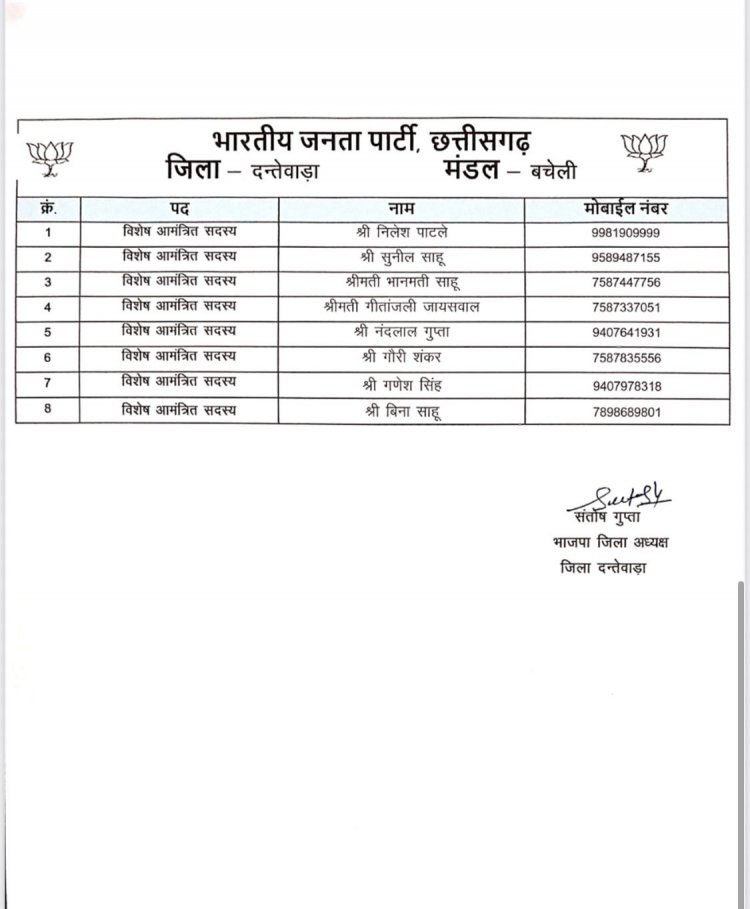 भारतीय जनता पार्टी, छत्तीसगढ़
जिला – दन्तेवाड़ा मंडल – बचेली

| क्रं. | पद | नाम | मोबाईल नंबर |
|---|---|---|---|
| 1 | विशेष आमंत्रित सदस्य | श्री निलेश पाटले | 9981909999 |
| 2 | विशेष आमंत्रित सदस्य | श्री सुनील साहू | 9589487155 |
| 3 | विशेष आमंत्रित सदस्य | श्रीमती भानमती साहू | 7587447756 |
| 4 | विशेष आमंत्रित सदस्य | श्रीमती गीतांजली जायसवाल | 7587337051 |
| 5 | विशेष आमंत्रित सदस्य | श्री नंदलाल गुप्ता | 9407641931 |
| 6 | विशेष आमंत्रित सदस्य | श्री गौरी शंकर | 7587835556 |
| 7 | विशेष आमंत्रित सदस्य | श्री गणेश सिंह | 9407978318 |
| 8 | विशेष आमंत्रित सदस्य | श्री बिना साहू | 7898689801 |

संतोष गुप्ता
भाजपा जिला अध्यक्ष
जिला दन्तेवाड़ा